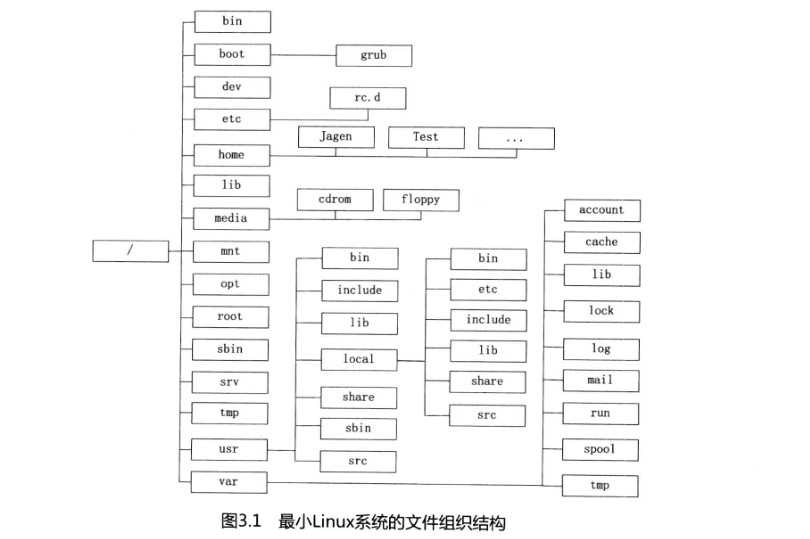 /

bin
boot
dev
etc
home
lib
media
mnt
opt
root
sbin
srv
tmp
usr
var

grub

rc.d

Jagen
Test
...

cdrom
floppy

bin
include
lib
local
share
sbin
src

bin
etc
include
lib
share
src

account
cache
lib
lock
log
mail
run
spool
tmp

图3.1 最小Linux系统的文件组织结构